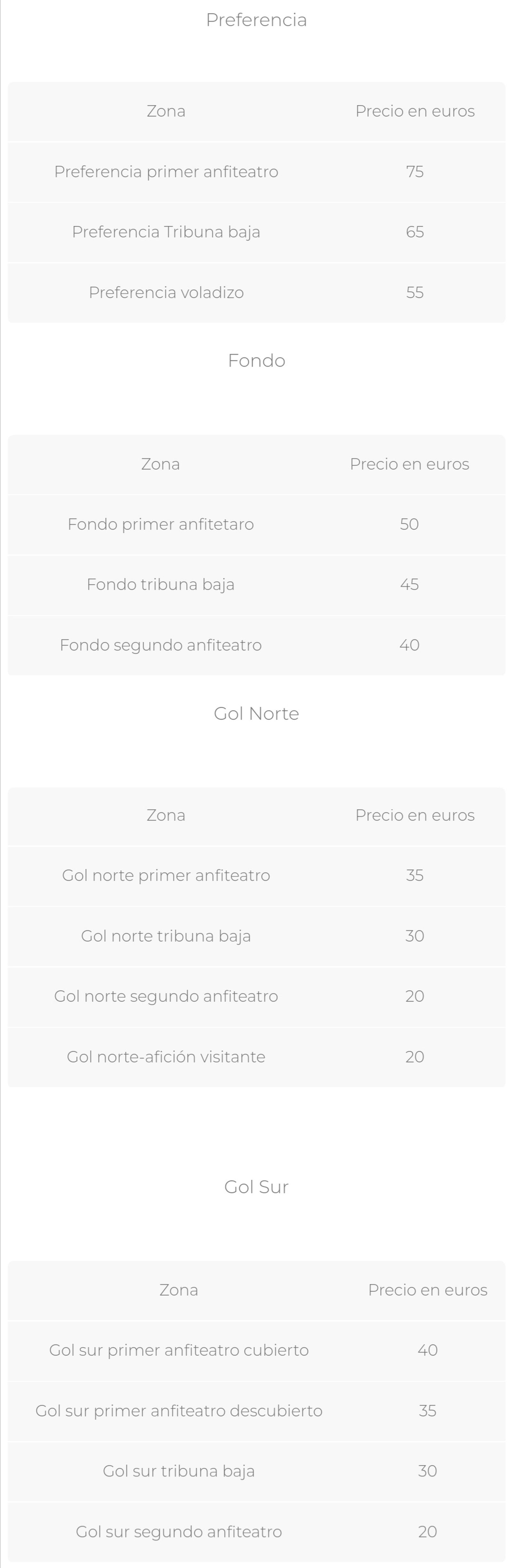 Preferencia

| Zona | Precio en euros |
|---|---|
| Preferencia primer anfiteatro | 75 |
| Preferencia Tribuna baja | 65 |
| Preferencia voladizo | 55 |

Fondo

| Zona | Precio en euros |
|---|---|
| Fondo primer anfitetaro | 50 |
| Fondo tribuna baja | 45 |
| Fondo segundo anfiteatro | 40 |

Gol Norte

| Zona | Precio en euros |
|---|---|
| Gol norte primer anfiteatro | 35 |
| Gol norte tribuna baja | 30 |
| Gol norte segundo anfiteatro | 20 |
| Gol norte-afición visitante | 20 |

Gol Sur

| Zona | Precio en euros |
|---|---|
| Gol sur primer anfiteatro cubierto | 40 |
| Gol sur primer anfiteatro descubierto | 35 |
| Gol sur tribuna baja | 30 |
| Gol sur segundo anfiteatro | 20 |